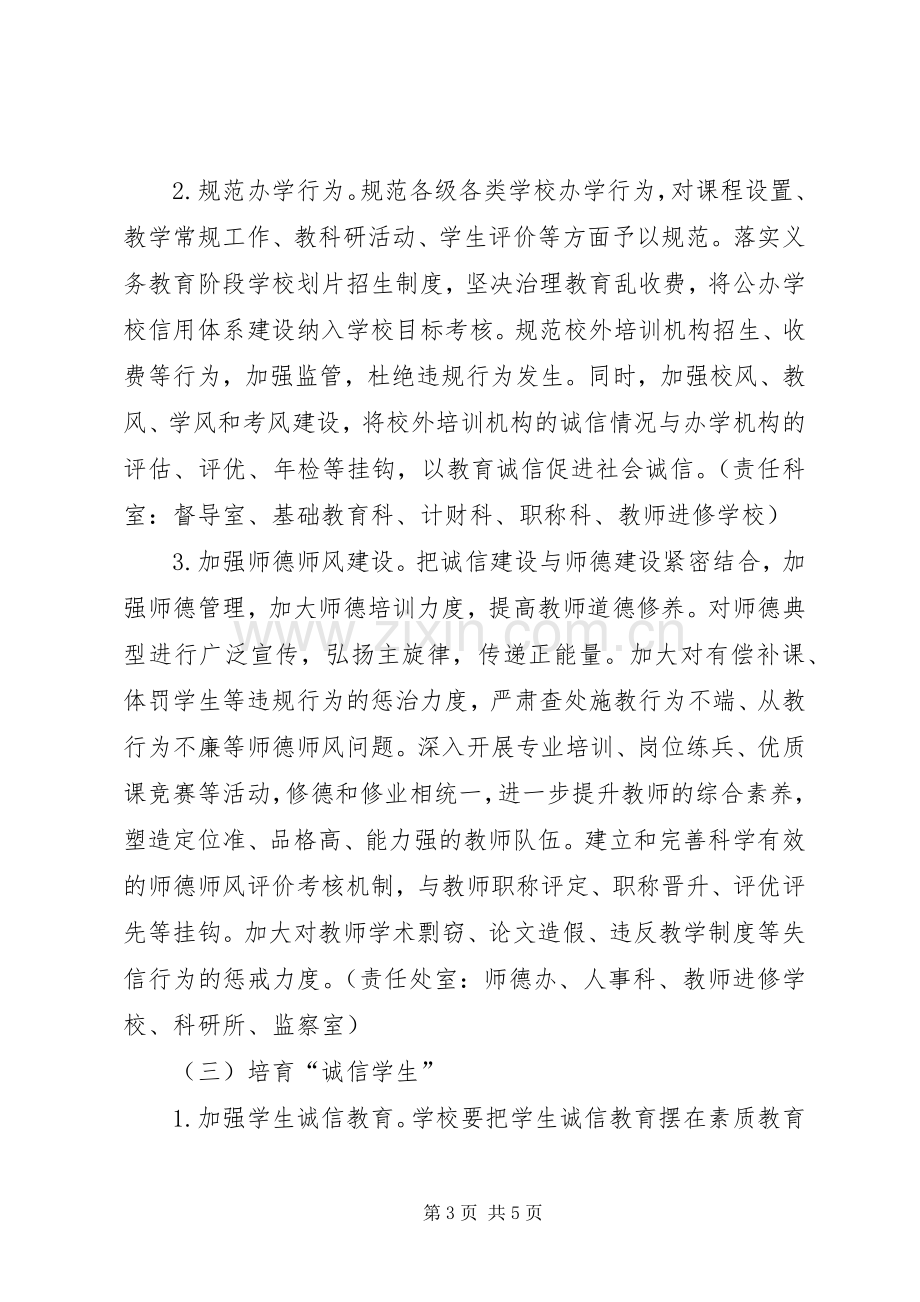 2.规范办学行为。规范各级各类学校办学行为，对课程设置、教学常规工作、教科研活动、学生评价等方面予以规范。落实义务教育阶段学校划片招生制度，坚决治理教育乱收费，将公办学校信用体系建设纳入学校目标考核。规范校外培训机构招生、收费等行为，加强监管，杜绝违规行为发生。同时，加强校风、教风、学风和考风建设，将校外培训机构的诚信情况与办学机构的评估、评优、年检等挂钩，以教育诚信促进社会诚信。（责任科室：督导室、基础教育科、计财科、职称科、教师进修学校）

3.加强师德师风建设。把诚信建设与师德建设紧密结合，加强师德管理，加大师德培训力度，提高教师道德修养。对师德典型进行广泛宣传，弘扬主旋律，传递正能量。加大对有偿补课、体罚学生等违规行为的惩治力度，严肃查处施教行为不端、从教行为不廉等师德师风问题。深入开展专业培训、岗位练兵、优质课竞赛等活动，修德和修业相统一，进一步提升教师的综合素养，塑造定位准、品格高、能力强的教师队伍。建立和完善科学有效的师德师风评价考核机制，与教师职称评定、职称晋升、评优评先等挂钩。加大对教师学术剽窃、论文造假、违反教学制度等失信行为的惩戒力度。（责任处室：师德办、人事科、教师进修学校、科研所、监察室）

（三）培育“诚信学生”

1.加强学生诚信教育。学校要把学生诚信教育摆在素质教育

第3页 共5页

www.zixin.com.cn